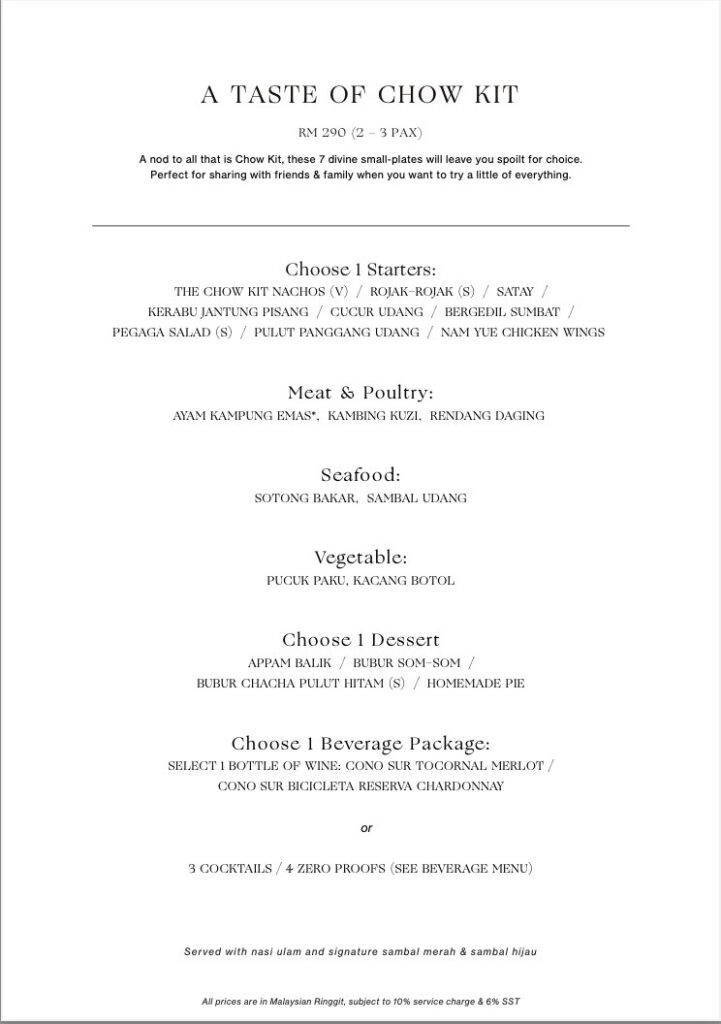 A TASTE OF CHOW KIT

RM 290 (2 – 3 PAX)

A nod to all that is Chow Kit, these 7 divine small-plates will leave you spoilt for choice. Perfect for sharing with friends & family when you want to try a little of everything.

Choose 1 Starters:
THE CHOW KIT NACHOS (V) / ROJAK-ROJAK (S) / SATAY / KERABU JANTUNG PISANG / CUCUR UDANG / BERGEDIL SUMBAT / PEGAGA SALAD (S) / PULUT PANGGANG UDANG / NAM YUE CHICKEN WINGS

Meat & Poultry:
AYAM KAMPUNG EMAS*, KAMBING KUZI, RENDANG DAGING

Seafood:
SOTONG BAKAR, SAMBAL UDANG

Vegetable:
PUCUK PAKU, KACANG BOTOL

Choose 1 Dessert
APPAM BALIK / BUBUR SOM-SOM / BUBUR CHACHA PULUT HITAM (S) / HOMEMADE PIE

Choose 1 Beverage Package:
SELECT 1 BOTTLE OF WINE: CONO SUR TOCORNAL MERLOT / CONO SUR BICICLETA RESERVA CHARDONNAY

or

3 COCKTAILS / 4 ZERO PROOFS (SEE BEVERAGE MENU)

Served with nasi ulam and signature sambal merah & sambal hijau

All prices are in Malaysian Ringgit, subject to 10% service charge & 6% SST